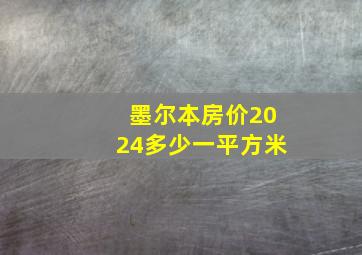 墨尔本房价2024多少一平方米